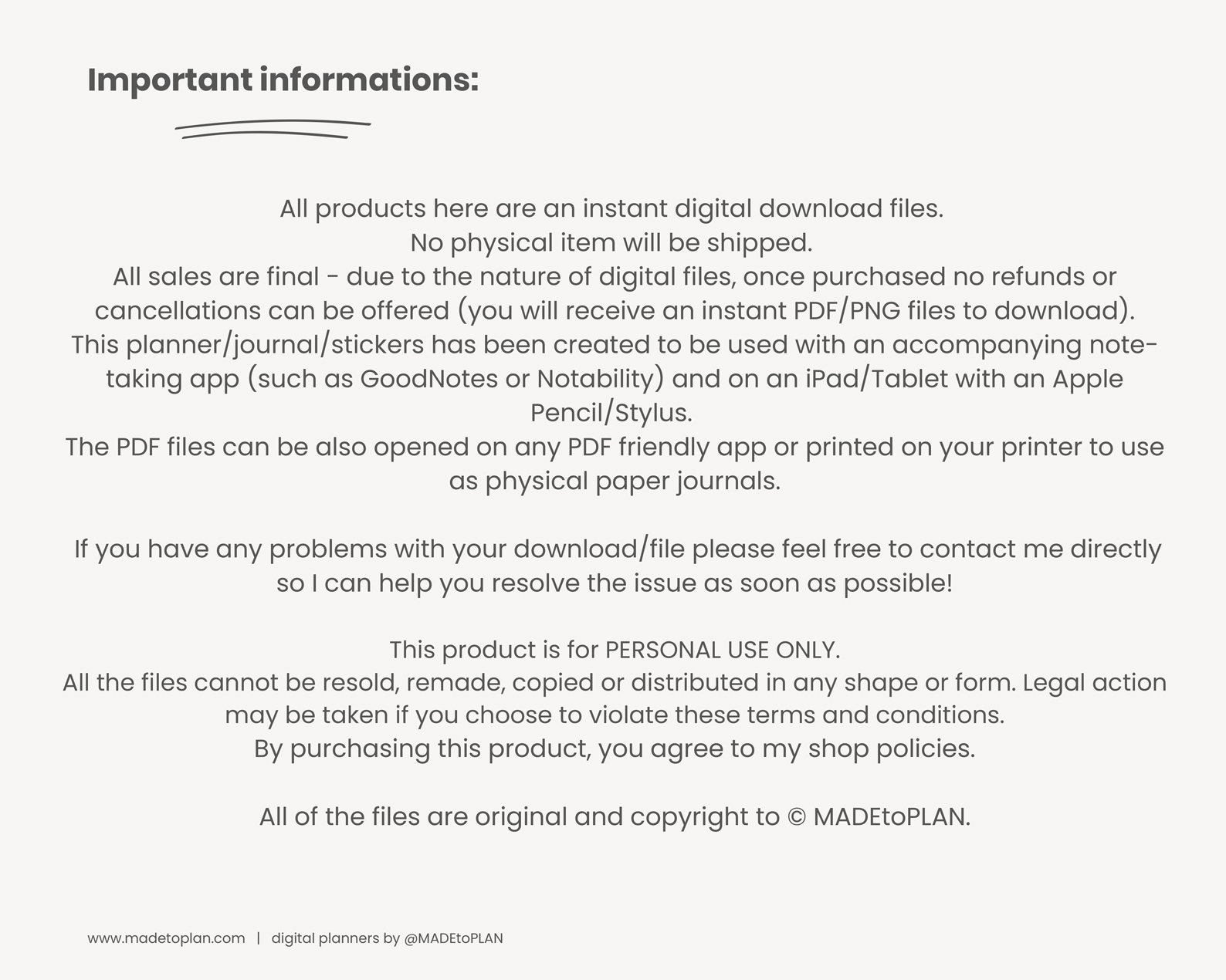 Important informations:

All products here are an instant digital download files. No physical item will be shipped. All sales are final - due to the nature of digital files, once purchased no refunds or cancellations can be offered (you will receive an instant PDF/PNG files to download). This planner/journal/stickers has been created to be used with an accompanying note-taking app (such as GoodNotes or Notability) and on an iPad/Tablet with an Apple Pencil/Stylus. The PDF files can be also opened on any PDF friendly app or printed on your printer to use as physical paper journals.

If you have any problems with your download/file please feel free to contact me directly so I can help you resolve the issue as soon as possible!

This product is for PERSONAL USE ONLY. All the files cannot be resold, remade, copied or distributed in any shape or form. Legal action may be taken if you choose to violate these terms and conditions. By purchasing this product, you agree to my shop policies.

All of the files are original and copyright to © MADEtoPLAN.

www.madetoplan.com | digital planners by @MADEtoPLAN